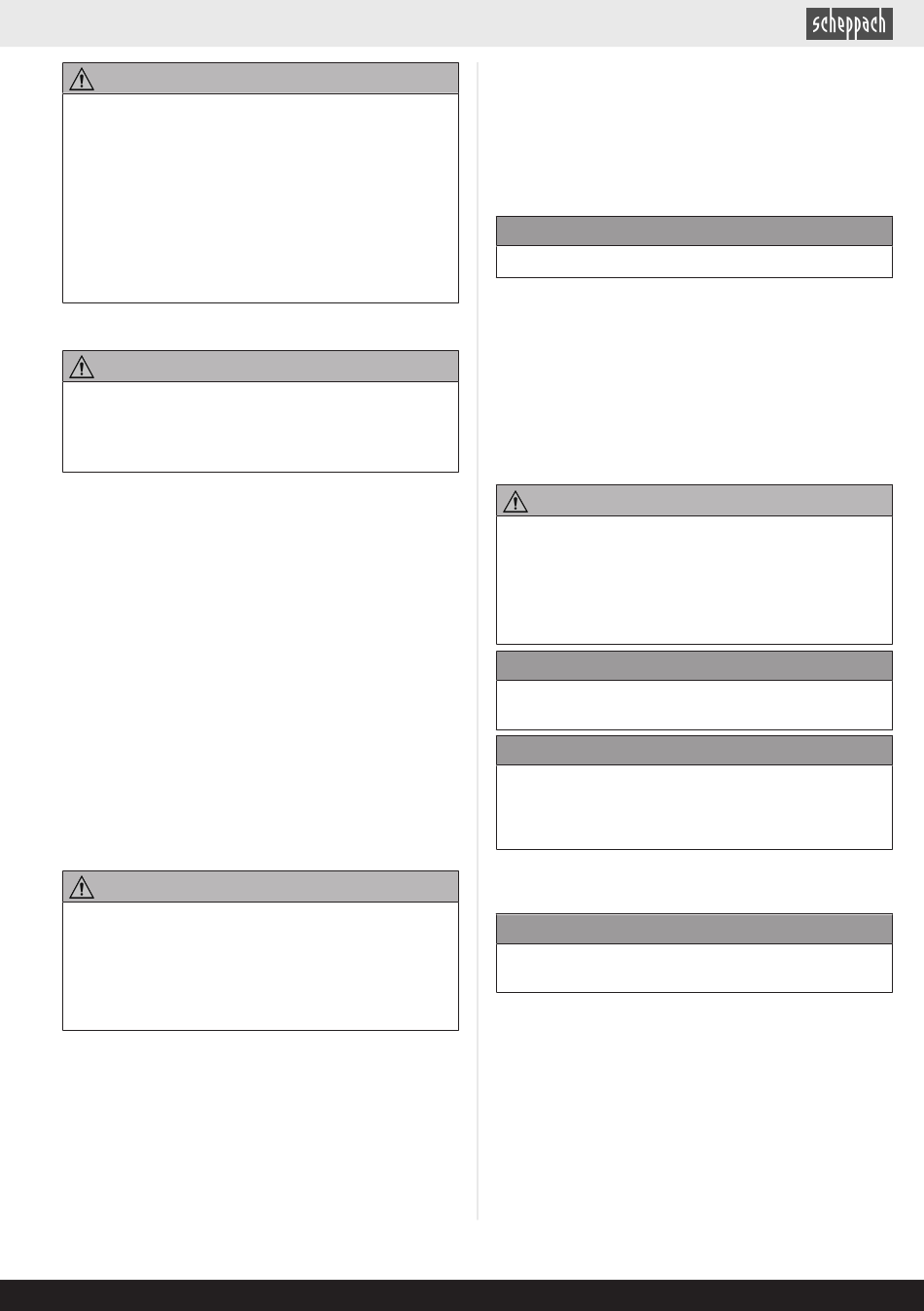 scheppach